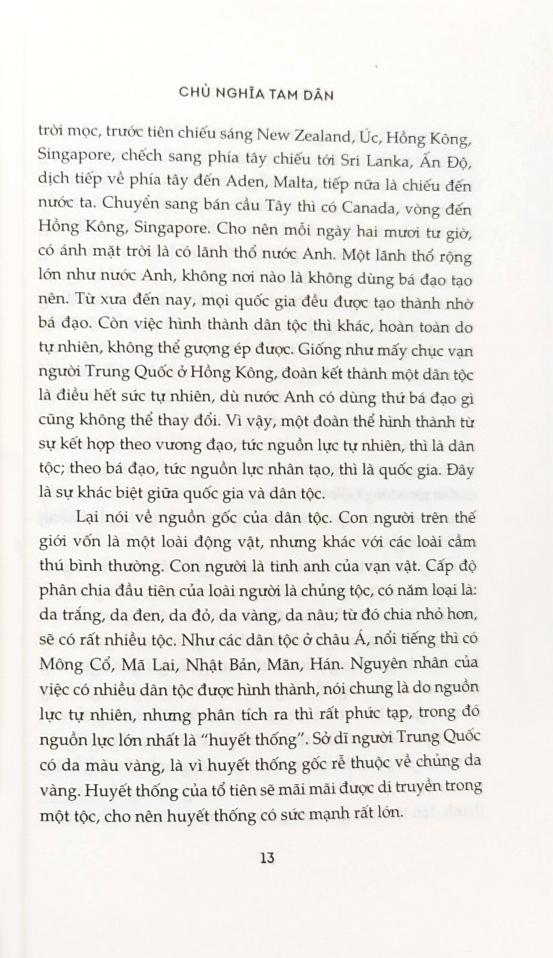 CHỦ NGHĨA TAM DÂN

trời mọc, trước tiên chiếu sáng New Zealand, Úc, Hồng Kông, Singapore, chếch sang phía tây chiếu tới Sri Lanka, Ấn Độ, dịch tiếp về phía tây đến Aden, Malta, tiếp nữa là chiếu đến nước ta. Chuyển sang bán cầu Tây thì có Canada, vòng đến Hồng Kông, Singapore. Cho nên mỗi ngày hai mươi tư giờ, có ánh mặt trời là có lãnh thổ nước Anh. Một lãnh thổ rộng lớn như nước Anh, không nơi nào là không dùng bá đạo tạo nên. Từ xưa đến nay, mọi quốc gia đều được tạo thành nhờ bá đạo. Còn việc hình thành dân tộc thì khác, hoàn toàn do tự nhiên, không thể gượng ép được. Giống như mấy chục vạn người Trung Quốc ở Hồng Kông, đoàn kết thành một dân tộc là điều hết sức tự nhiên, dù nước Anh có dùng thứ bá đạo gì cũng không thể thay đổi. Vì vậy, một đoàn thể hình thành từ sự kết hợp theo vương đạo, tức nguồn lực tự nhiên, thì là dân tộc; theo bá đạo, tức nguồn lực nhân tạo, thì là quốc gia. Đây là sự khác biệt giữa quốc gia và dân tộc.

Lại nói về nguồn gốc của dân tộc. Con người trên thế giới vốn là một loài động vật, nhưng khác với các loài cầm thú bình thường. Con người là tinh anh của vạn vật. Cấp độ phân chia đầu tiên của loài người là chủng tộc, có năm loại là: da trắng, da đen, da đỏ, da vàng, da nâu; từ đó chia nhỏ hơn, sẽ có rất nhiều tộc. Như các dân tộc ở châu Á, nổi tiếng thì có Mông Cổ, Mã Lai, Nhật Bản, Mãn, Hán. Nguyên nhân của việc có nhiều dân tộc được hình thành, nói chung là do nguồn lực tự nhiên, nhưng phân tích ra thì rất phức tạp, trong đó nguồn lực lớn nhất là "huyết thống". Sở dĩ người Trung Quốc có da màu vàng, là vì huyết thống gốc rễ thuộc về chủng da vàng. Huyết thống của tổ tiên sẽ mãi mãi được di truyền trong một tộc, cho nên huyết thống có sức mạnh rất lớn.

13